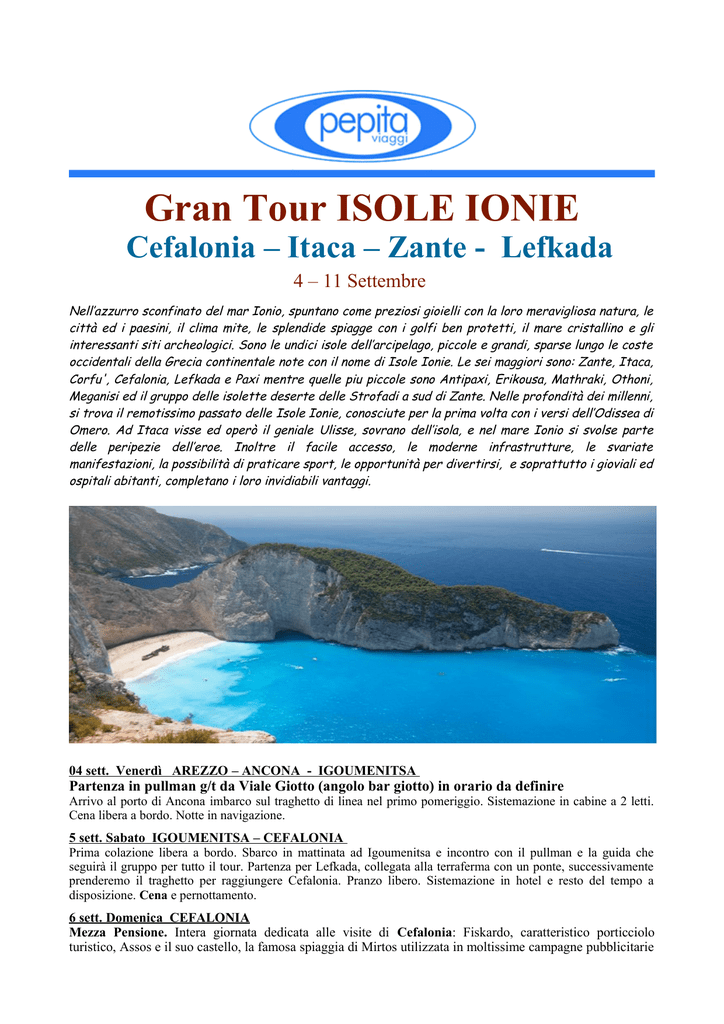 pepita viaggi

Gran Tour ISOLE IONIE

Cefalonia – Itaca – Zante - Lefkada

4 – 11 Settembre

Nell'azzurro sconfinato del mar Ionio, spuntano come preziosi gioielli con la loro meravigliosa natura, le città ed i paesini, il clima mite, le splendide spiagge con i golfi ben protetti, il mare cristallino e gli interessanti siti archeologici. Sono le undici isole dell'arcipelago, piccole e grandi, sparse lungo le coste occidentali della Grecia continentale note con il nome di Isole Ionie. Le sei maggiori sono: Zante, Itaca, Corfu', Cefalonia, Lefkada e Paxi mentre quelle piu piccole sono Antipaxi, Erikousa, Mathraki, Othoni, Meganisi ed il gruppo delle isolette deserte delle Strofadi a sud di Zante. Nelle profondità dei millenni, si trova il remotissimo passato delle Isole Ionie, conosciute per la prima volta con i versi dell'Odissea di Omero. Ad Itaca visse ed operò il geniale Ulisse, sovrano dell'isola, e nel mare Ionio si svolse parte delle peripezie dell'eroe. Inoltre il facile accesso, le moderne infrastrutture, le svariate manifestazioni, la possibilità di praticare sport, le opportunità per divertirsi, e soprattutto i gioviali ed ospitali abitanti, completano i loro invidiabili vantaggi.

04 sett. Venerdì AREZZO – ANCONA - IGOUMENITSA
Partenza in pullman g/t da Viale Giotto (angolo bar giotto) in orario da definire
Arrivo al porto di Ancona imbarco sul traghetto di linea nel primo pomeriggio. Sistemazione in cabine a 2 letti. Cena libera a bordo. Notte in navigazione.

5 sett. Sabato IGOUMENITSA – CEFALONIA
Prima colazione libera a bordo. Sbarco in mattinata ad Igoumenitsa e incontro con il pullman e la guida che seguirà il gruppo per tutto il tour. Partenza per Lefkada, collegata alla terraferma con un ponte, successivamente prenderemo il traghetto per raggiungere Cefalonia. Pranzo libero. Sistemazione in hotel e resto del tempo a disposizione. Cena e pernottamento.

6 sett. Domenica CEFALONIA
Mezza Pensione. Intera giornata dedicata alle visite di Cefalonia: Fiskardo, caratteristico porticciolo turistico, Assos e il suo castello, la famosa spiaggia di Mirtos utilizzata in moltissime campagne pubblicitarie